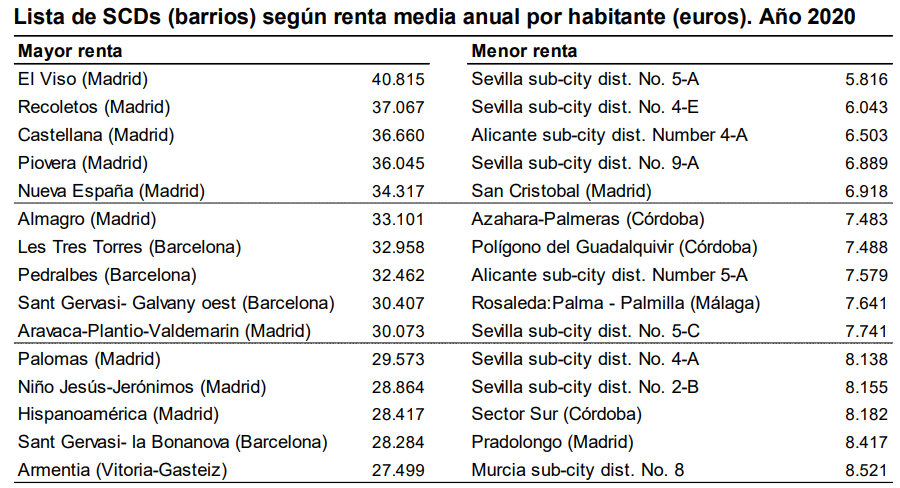 Lista de SCDs (barrios) según renta media anual por habitante (euros). Año 2020

| Mayor renta | | Menor renta | |
|---|---|---|---|
| El Viso (Madrid) | 40.815 | Sevilla sub-city dist. No. 5-A | 5.816 |
| Recoletos (Madrid) | 37.067 | Sevilla sub-city dist. No. 4-E | 6.043 |
| Castellana (Madrid) | 36.660 | Alicante sub-city dist. Number 4-A | 6.503 |
| Piovera (Madrid) | 36.045 | Sevilla sub-city dist. No. 9-A | 6.889 |
| Nueva España (Madrid) | 34.317 | San Cristobal (Madrid) | 6.918 |
| Almagro (Madrid) | 33.101 | Azahara-Palmeras (Córdoba) | 7.483 |
| Les Tres Torres (Barcelona) | 32.958 | Polígono del Guadalquivir (Córdoba) | 7.488 |
| Pedralbes (Barcelona) | 32.462 | Alicante sub-city dist. Number 5-A | 7.579 |
| Sant Gervasi- Galvany oest (Barcelona) | 30.407 | Rosaleda:Palma - Palmilla (Málaga) | 7.641 |
| Aravaca-Plantio-Valdemarin (Madrid) | 30.073 | Sevilla sub-city dist. No. 5-C | 7.741 |
| Palomas (Madrid) | 29.573 | Sevilla sub-city dist. No. 4-A | 8.138 |
| Niño Jesús-Jerónimos (Madrid) | 28.864 | Sevilla sub-city dist. No. 2-B | 8.155 |
| Hispanoamérica (Madrid) | 28.417 | Sector Sur (Córdoba) | 8.182 |
| Sant Gervasi- la Bonanova (Barcelona) | 28.284 | Pradolongo (Madrid) | 8.417 |
| Armentia (Vitoria-Gasteiz) | 27.499 | Murcia sub-city dist. No. 8 | 8.521 |